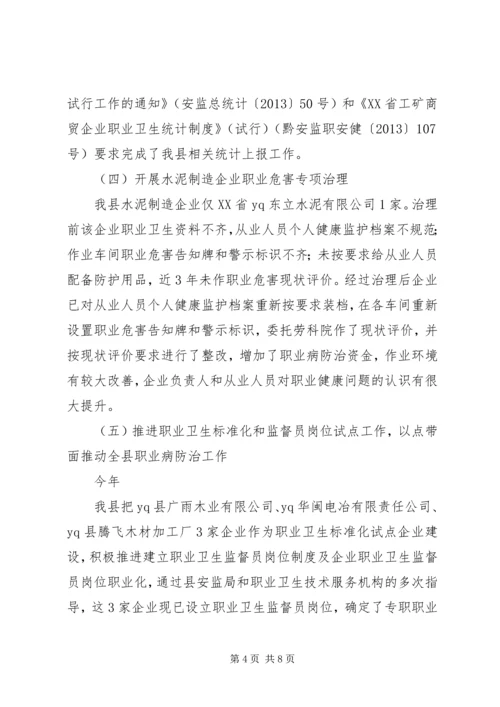 试行工作的通知》（安监总统计〔2013〕50号）和《XX省工矿商贸企业职业卫生统计制度》（试行）（黔安监职安健〔2013〕107号）要求完成了我县相关统计上报工作。

（四）开展水泥制造企业职业危害专项治理

我县水泥制造企业仅XX省yq东立水泥有限公司1家。治理前该企业职业卫生资料不齐，从业人员个人健康监护档案不规范；作业车间职业危害告知牌和警示标识不齐；未按要求给从业人员配备防护用品，近3年未作职业危害现状评价。经过治理后企业已对从业人员个人健康监护档案重新按要求装档，在各车间重新设置职业危害告知牌和警示标识，委托劳科院作了现状评价，并按现状评价要求进行了整改，增加了职业病防治资金，作业环境有较大改善，企业负责人和从业人员对职业健康问题的认识有很大提升。

（五）推进职业卫生标准化和监督员岗位试点工作，以点带面推动全县职业病防治工作

今年

我县把yq县广雨木业有限公司、yq华闽电冶有限责任公司、yq县腾飞木材加工厂3家企业作为职业卫生标准化试点企业建设，积极推进建立职业卫生监督员岗位制度及企业职业卫生监督员岗位职业化，通过县安监局和职业卫生技术服务机构的多次指导，这3家企业现已设立职业卫生监督员岗位，确定了专职职业

第4页 共8页